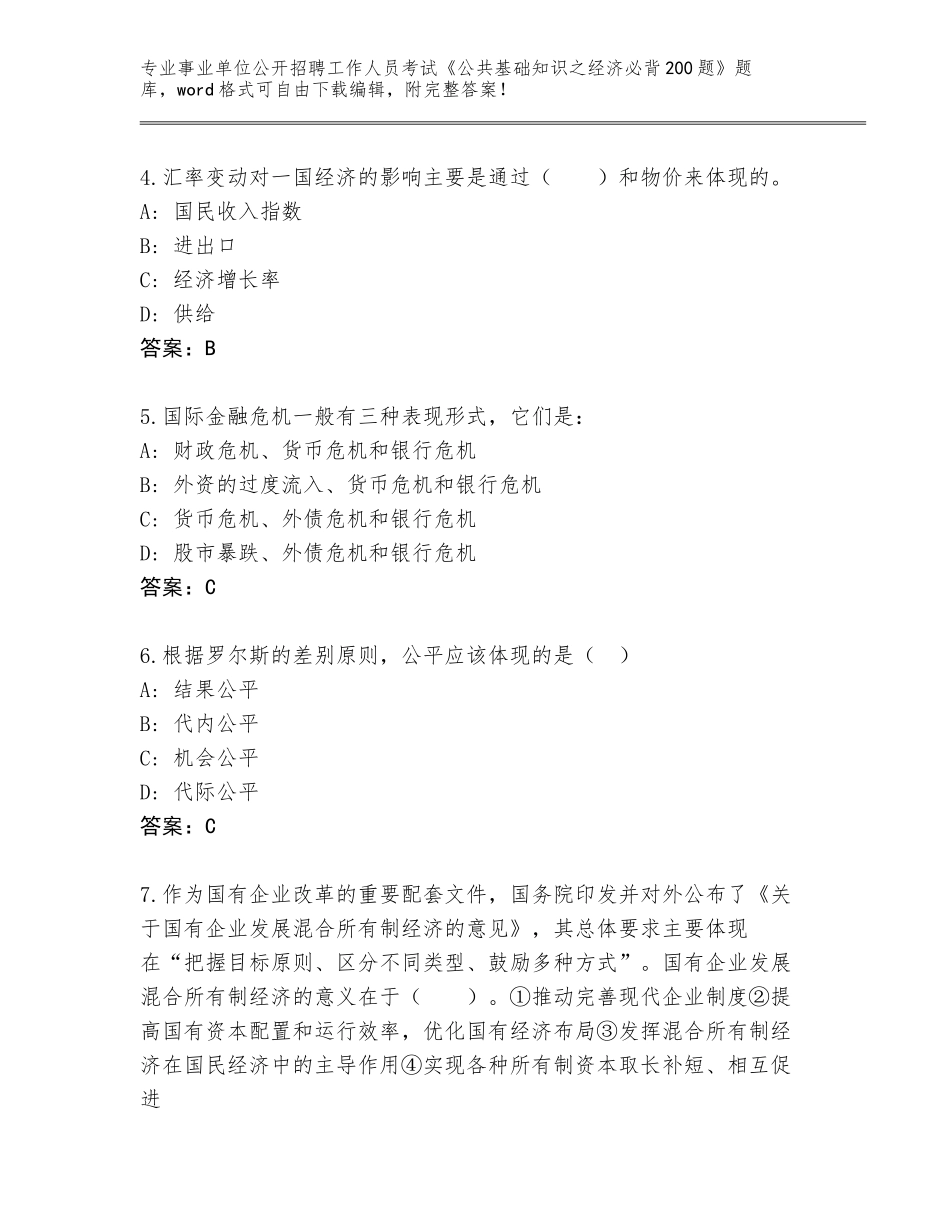 专业事业单位公开招聘工作人员考试《公共基础知识之经济必背200题》题库，word格式可自由下载编辑，附完整答案！

4.汇率变动对一国经济的影响主要是通过（　　）和物价来体现的。
A：国民收入指数
B：进出口
C：经济增长率
D：供给
答案：B

5.国际金融危机一般有三种表现形式，它们是：
A：财政危机、货币危机和银行危机
B：外资的过度流入、货币危机和银行危机
C：货币危机、外债危机和银行危机
D：股市暴跌、外债危机和银行危机
答案：C

6.根据罗尔斯的差别原则，公平应该体现的是（　）
A：结果公平
B：代内公平
C：机会公平
D：代际公平
答案：C

7.作为国有企业改革的重要配套文件，国务院印发并对外公布了《关于国有企业发展混合所有制经济的意见》，其总体要求主要体现在“把握目标原则、区分不同类型、鼓励多种方式”。国有企业发展混合所有制经济的意义在于（　　）。①推动完善现代企业制度②提高国有资本配置和运行效率，优化国有经济布局③发挥混合所有制经济在国民经济中的主导作用④实现各种所有制资本取长补短、相互促进